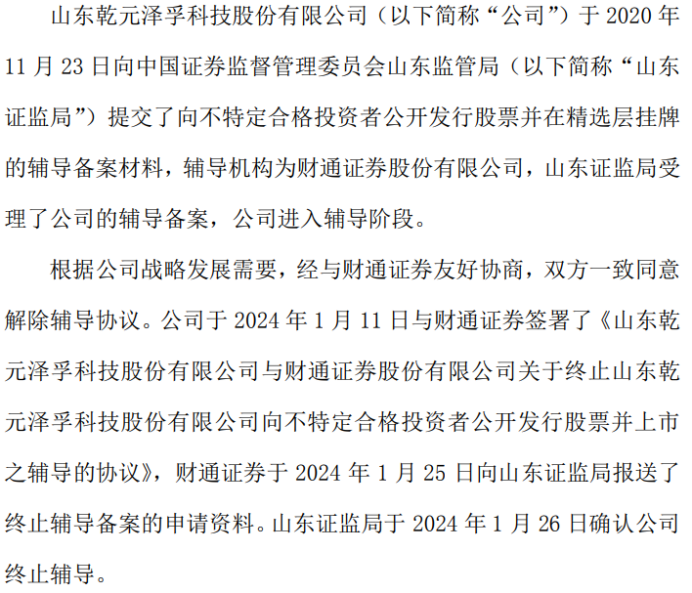 山东乾元泽孚科技股份有限公司（以下简称“公司”）于2020年11月23日向中国证券监督管理委员会山东监管局（以下简称“山东证监局”）提交了向不特定合格投资者公开发行股票并在精选层挂牌的辅导备案材料，辅导机构为财通证券股份有限公司，山东证监局受理了公司的辅导备案，公司进入辅导阶段。

根据公司战略发展需要，经与财通证券友好协商，双方一致同意解除辅导协议。公司于2024年1月11日与财通证券签署了《山东乾元泽孚科技股份有限公司与财通证券股份有限公司关于终止山东乾元泽孚科技股份有限公司向不特定合格投资者公开发行股票并上市之辅导的协议》，财通证券于2024年1月25日向山东证监局报送了终止辅导备案的申请资料。山东证监局于2024年1月26日确认公司终止辅导。